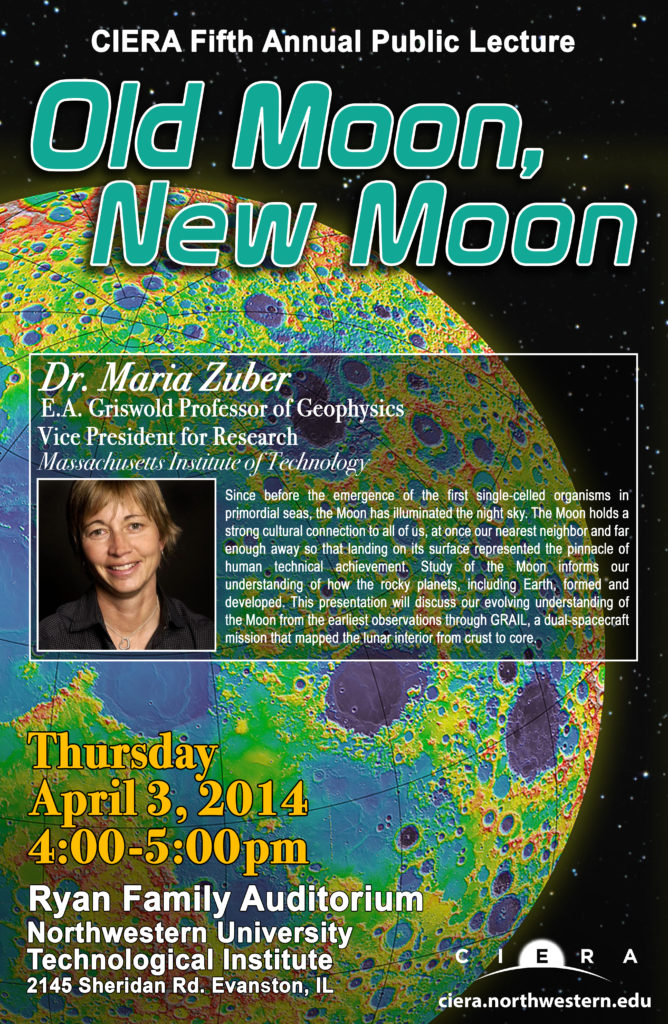 CIERA Fifth Annual Public Lecture

Old Moon, New Moon

Dr. Maria Zuber
E.A. Griswold Professor of Geophysics
Vice President for Research
Massachusetts Institute of Technology

Since before the emergence of the first single-celled organisms in primordial seas, the Moon has illuminated the night sky. The Moon holds a strong cultural connection to all of us, at once our nearest neighbor and far enough away so that landing on its surface represented the pinnacle of human technical achievement. Study of the Moon informs our understanding of how the rocky planets, including Earth, formed and developed. This presentation will discuss our evolving understanding of the Moon from the earliest observations through GRAIL, a dual-spacecraft mission that mapped the lunar interior from crust to core.

Thursday
April 3, 2014
4:00-5:00pm

Ryan Family Auditorium
Northwestern University
Technological Institute
2145 Sheridan Rd. Evanston, IL

CIERA
ciera.northwestern.edu